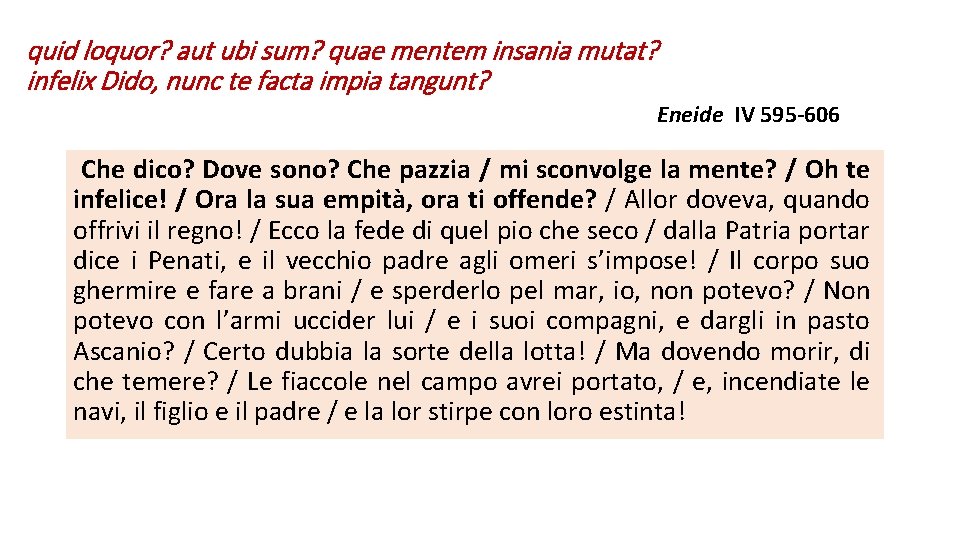 quid loquor? aut ubi sum? quae mentem insania mutat?
infelix Dido, nunc te facta impia tangunt?

Eneide IV 595-606

Che dico? Dove sono? Che pazzia / mi sconvolge la mente? / Oh te infelice! / Ora la sua empità, ora ti offende? / Allor doveva, quando offrivi il regno! / Ecco la fede di quel pio che seco / dalla Patria portar dice i Penati, e il vecchio padre agli omeri s'impose! / Il corpo suo ghermire e fare a brani / e sperderlo pel mar, io, non potevo? / Non potevo con l'armi uccider lui / e i suoi compagni, e dargli in pasto Ascanio? / Certo dubbia la sorte della lotta! / Ma dovendo morir, di che temere? / Le fiaccole nel campo avrei portato, / e, incendiate le navi, il figlio e il padre / e la lor stirpe con loro estinta!